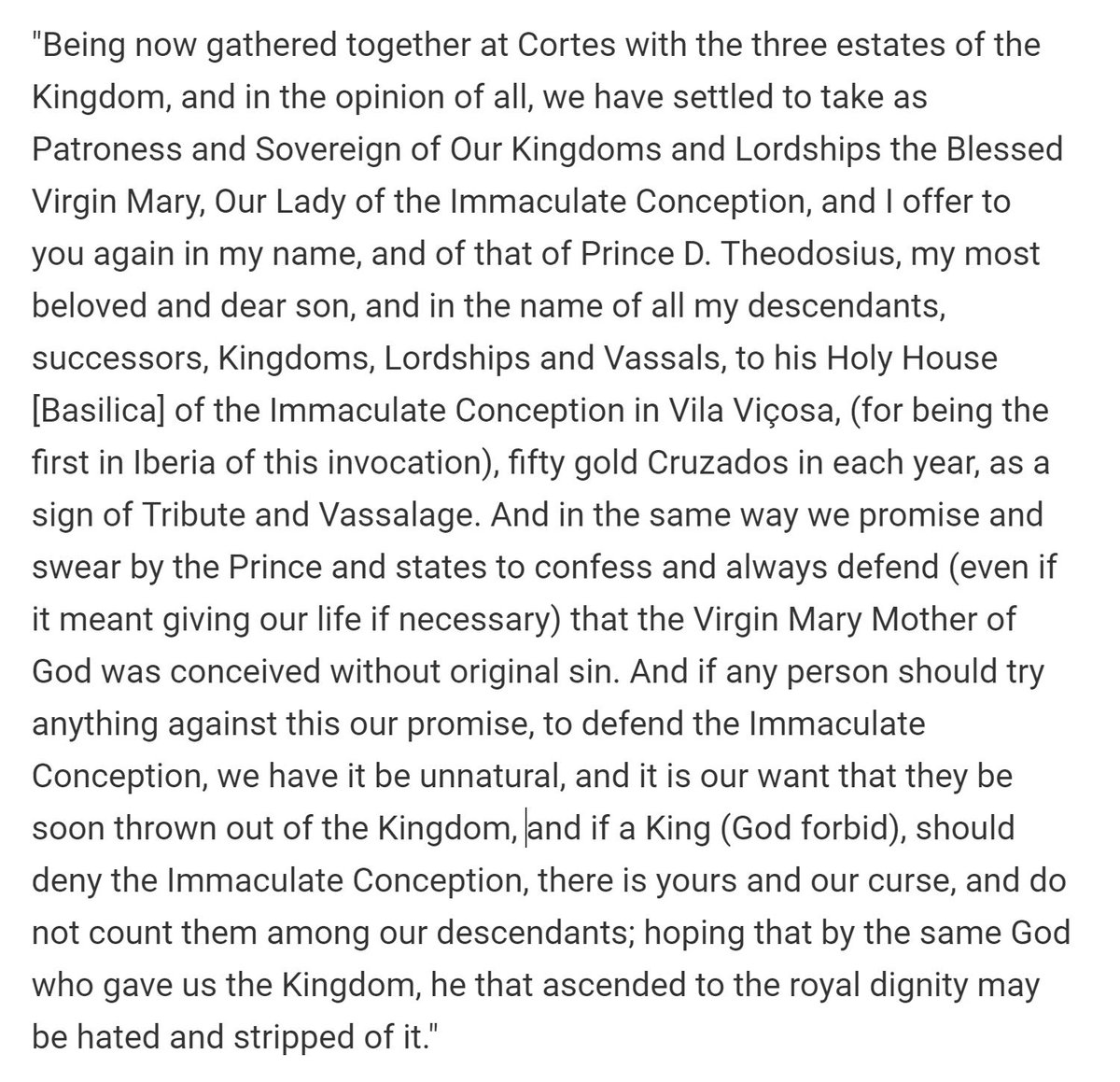 "Being now gathered together at Cortes with the three estates of the Kingdom, and in the opinion of all, we have settled to take as Patroness and Sovereign of Our Kingdoms and Lordships the Blessed Virgin Mary, Our Lady of the Immaculate Conception, and I offer to you again in my name, and of that of Prince D. Theodosius, my most beloved and dear son, and in the name of all my descendants, successors, Kingdoms, Lordships and Vassals, to his Holy House [Basilica] of the Immaculate Conception in Vila Viçosa, (for being the first in Iberia of this invocation), fifty gold Cruzados in each year, as a sign of Tribute and Vassalage. And in the same way we promise and swear by the Prince and states to confess and always defend (even if it meant giving our life if necessary) that the Virgin Mary Mother of God was conceived without original sin. And if any person should try anything against this our promise, to defend the Immaculate Conception, we have it be unnatural, and it is our want that they be soon thrown out of the Kingdom, and if a King (God forbid), should deny the Immaculate Conception, there is yours and our curse, and do not count them among our descendants; hoping that by the same God who gave us the Kingdom, he that ascended to the royal dignity may be hated and stripped of it."